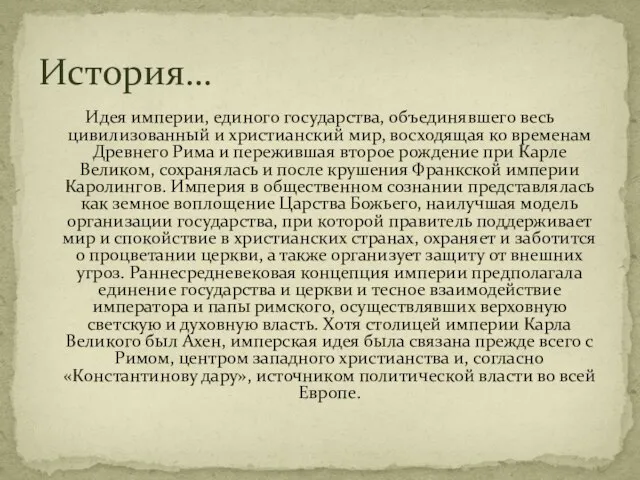 История…

Идея империи, единого государства, объединявшего весь цивилизованный и христианский мир, восходящая ко временам Древнего Рима и пережившая второе рождение при Карле Великом, сохранялась и после крушения Франкской империи Каролингов. Империя в общественном сознании представлялась как земное воплощение Царства Божьего, наилучшая модель организации государства, при которой правитель поддерживает мир и спокойствие в христианских странах, охраняет и заботится о процветании церкви, а также организует защиту от внешних угроз. Раннесредневековая концепция империи предполагала единение государства и церкви и тесное взаимодействие императора и папы римского, осуществлявших верховную светскую и духовную власть. Хотя столицей империи Карла Великого был Ахен, имперская идея была связана прежде всего с Римом, центром западного христианства и, согласно «Константинову дару», источником политической власти во всей Европе.